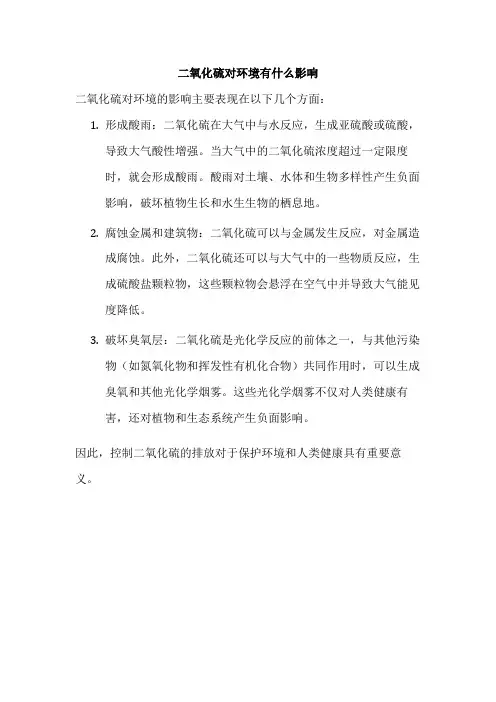 二氧化硫对环境有什么影响

二氧化硫对环境的影响主要表现在以下几个方面：

1. 形成酸雨：二氧化硫在大气中与水反应，生成亚硫酸或硫酸，导致大气酸性增强。当大气中的二氧化硫浓度超过一定限度时，就会形成酸雨。酸雨对土壤、水体和生物多样性产生负面影响，破坏植物生长和水生生物的栖息地。

2. 腐蚀金属和建筑物：二氧化硫可以与金属发生反应，对金属造成腐蚀。此外，二氧化硫还可以与大气中的一些物质反应，生成硫酸盐颗粒物，这些颗粒物会悬浮在空气中并导致大气能见度降低。

3. 破坏臭氧层：二氧化硫是光化学反应的前体之一，与其他污染物（如氮氧化物和挥发性有机化合物）共同作用时，可以生成臭氧和其他光化学烟雾。这些光化学烟雾不仅对人类健康有害，还对植物和生态系统产生负面影响。

因此，控制二氧化硫的排放对于保护环境和人类健康具有重要意义。